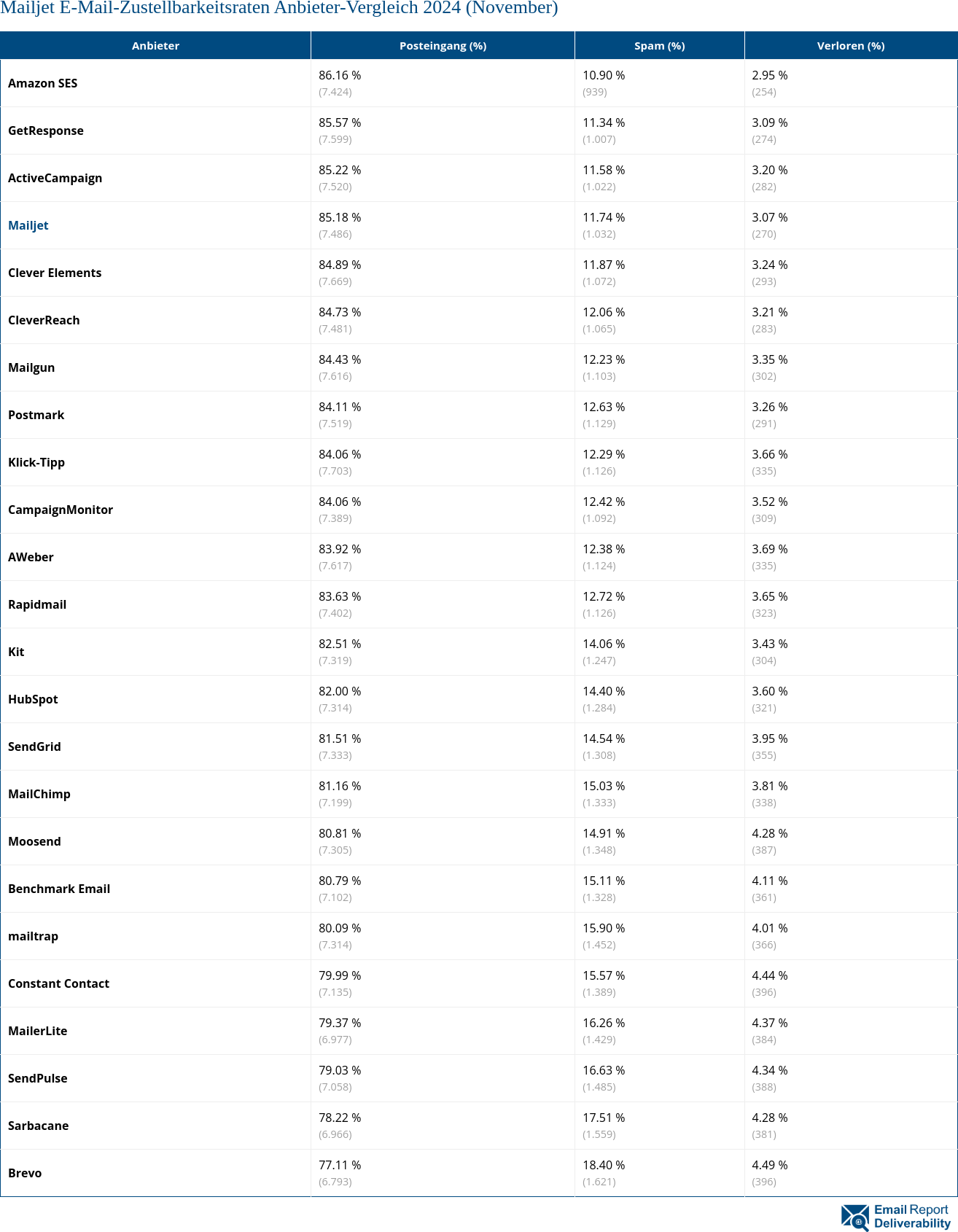 Mailjet E-Mail-Zustellbarkeitsraten Anbieter-Vergleich 2024 (November)

| Anbieter | Posteingang (%) | Spam (%) | Verloren (%) |
|---|---|---|---|
| Amazon SES | 86.16 % (7.424) | 10.90 % (939) | 2.95 % (254) |
| GetResponse | 85.57 % (7.599) | 11.34 % (1.007) | 3.09 % (274) |
| ActiveCampaign | 85.22 % (7.520) | 11.58 % (1.022) | 3.20 % (282) |
| Mailjet | 85.18 % (7.486) | 11.74 % (1.032) | 3.07 % (270) |
| Clever Elements | 84.89 % (7.669) | 11.87 % (1.072) | 3.24 % (293) |
| CleverReach | 84.73 % (7.481) | 12.06 % (1.065) | 3.21 % (283) |
| Mailgun | 84.43 % (7.616) | 12.23 % (1.103) | 3.35 % (302) |
| Postmark | 84.11 % (7.519) | 12.63 % (1.129) | 3.26 % (291) |
| Klick-Tipp | 84.06 % (7.703) | 12.29 % (1.126) | 3.66 % (335) |
| CampaignMonitor | 84.06 % (7.389) | 12.42 % (1.092) | 3.52 % (309) |
| AWeber | 83.92 % (7.617) | 12.38 % (1.124) | 3.69 % (335) |
| Rapidmail | 83.63 % (7.402) | 12.72 % (1.126) | 3.65 % (323) |
| Kit | 82.51 % (7.319) | 14.06 % (1.247) | 3.43 % (304) |
| HubSpot | 82.00 % (7.314) | 14.40 % (1.284) | 3.60 % (321) |
| SendGrid | 81.51 % (7.333) | 14.54 % (1.308) | 3.95 % (355) |
| MailChimp | 81.16 % (7.199) | 15.03 % (1.333) | 3.81 % (338) |
| Moosend | 80.81 % (7.305) | 14.91 % (1.348) | 4.28 % (387) |
| Benchmark Email | 80.79 % (7.102) | 15.11 % (1.328) | 4.11 % (361) |
| mailtrap | 80.09 % (7.314) | 15.90 % (1.452) | 4.01 % (366) |
| Constant Contact | 79.99 % (7.135) | 15.57 % (1.389) | 4.44 % (396) |
| MailerLite | 79.37 % (6.977) | 16.26 % (1.429) | 4.37 % (384) |
| SendPulse | 79.03 % (7.058) | 16.63 % (1.485) | 4.34 % (388) |
| Sarbacane | 78.22 % (6.966) | 17.51 % (1.559) | 4.28 % (381) |
| Brevo | 77.11 % (6.793) | 18.40 % (1.621) | 4.49 % (396) |

Email Report Deliverability